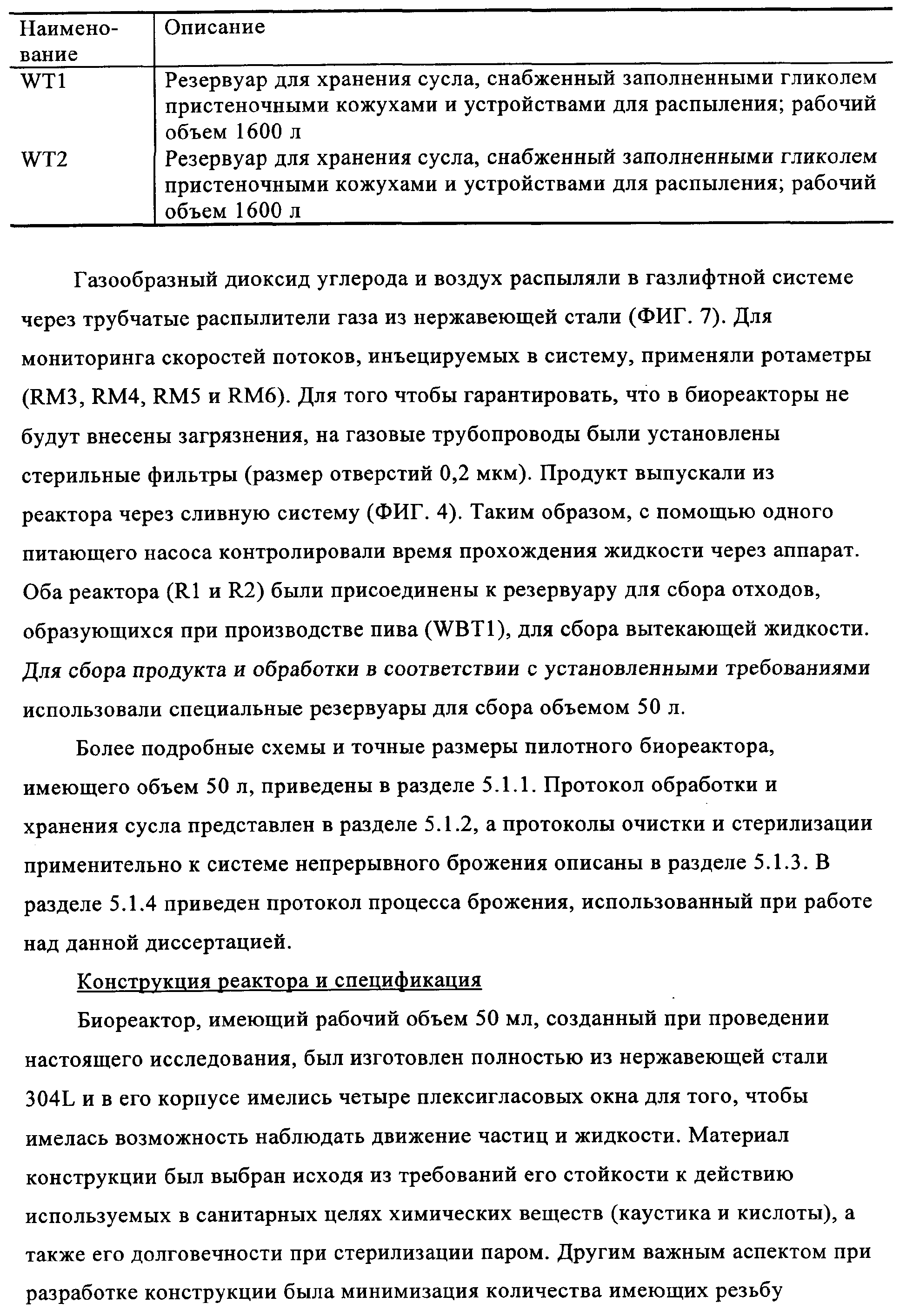 | Наименование | Описание |
|---|---|
| WT1 | Резервуар для хранения сусла, снабженный заполненными гликолем пристеночными кожухами и устройствами для распыления; рабочий объем 1600 л |
| WT2 | Резервуар для хранения сусла, снабженный заполненными гликолем пристеночными кожухами и устройствами для распыления; рабочий объем 1600 л |

Газообразный диоксид углерода и воздух распыляли в газлифтной системе через трубчатые распылители газа из нержавеющей стали (ФИГ. 7). Для мониторинга скоростей потоков, инъецируемых в систему, применяли ротаметры (RM3, RM4, RM5 и RM6). Для того чтобы гарантировать, что в биореакторы не будут внесены загрязнения, на газовые трубопроводы были установлены стерильные фильтры (размер отверстий 0,2 мкм). Продукт выпускали из реактора через сливную систему (ФИГ. 4). Таким образом, с помощью одного питающего насоса контролировали время прохождения жидкости через аппарат. Оба реактора (R1 и R2) были присоединены к резервуару для сбора отходов, образующихся при производстве пива (WBT1), для сбора вытекающей жидкости. Для сбора продукта и обработки в соответствии с установленными требованиями использовали специальные резервуары для сбора объемом 50 л.

Более подробные схемы и точные размеры пилотного биореактора, имеющего объем 50 л, приведены в разделе 5.1.1. Протокол обработки и хранения сусла представлен в разделе 5.1.2, а протоколы очистки и стерилизации применительно к системе непрерывного брожения описаны в разделе 5.1.3. В разделе 5.1.4 приведен протокол процесса брожения, использованный при работе над данной диссертацией.

Конструкция реактора и спецификация

Биореактор, имеющий рабочий объем 50 мл, созданный при проведении настоящего исследования, был изготовлен полностью из нержавеющей стали 304L и в его корпусе имелись четыре плексигласовых окна для того, чтобы имелась возможность наблюдать движение частиц и жидкости. Материал конструкции был выбран исходя из требований его стойкости к действию используемых в санитарных целях химических веществ (каустика и кислоты), а также его долговечности при стерилизации паром. Другим важным аспектом при разработке конструкции была минимизация количества имеющих резьбу